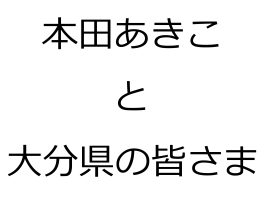 本田あきこ

と

大分県の皆さま